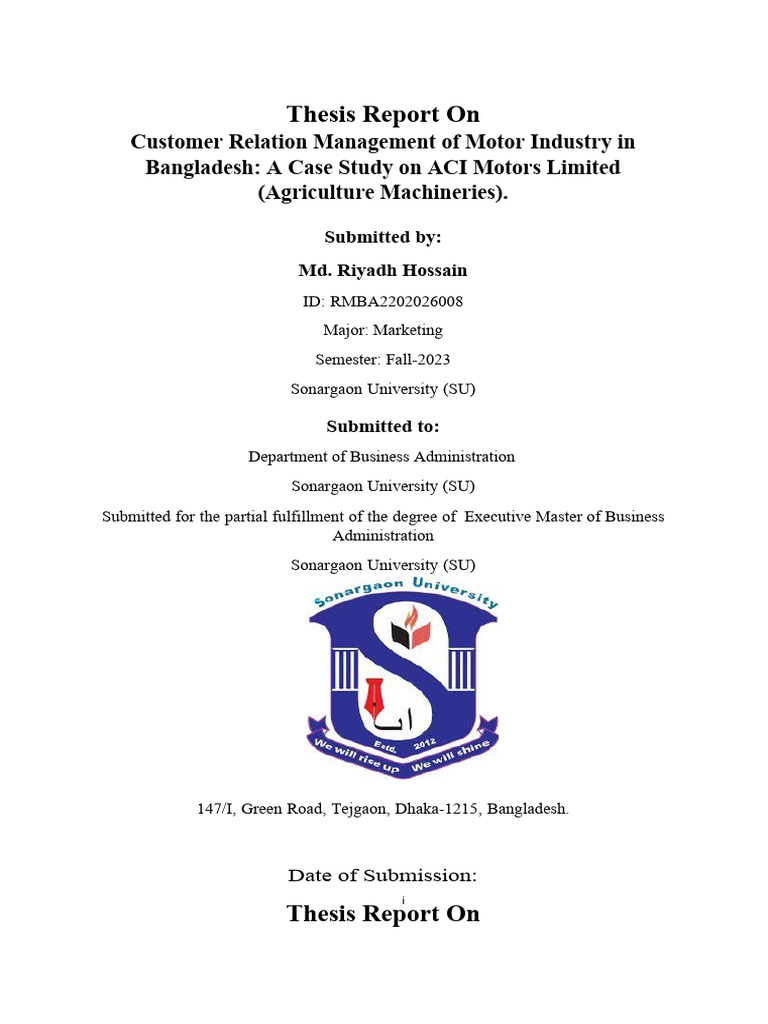 Thesis Report On
Customer Relation Management of Motor Industry in Bangladesh: A Case Study on ACI Motors Limited (Agriculture Machineries).

Submitted by:

Md. Riyadh Hossain

ID: RMBA2202026008

Major: Marketing

Semester: Fall-2023

Sonargaon University (SU)

Submitted to:

Department of Business Administration

Sonargaon University (SU)

Submitted for the partial fulfillment of the degree of Executive Master of Business Administration

Sonargaon University (SU)

Sonargaon University

Estd. 2012

We will rise up We will shine

147/I, Green Road, Tejgaon, Dhaka-1215, Bangladesh.

Date of Submission:

i

Thesis Report On